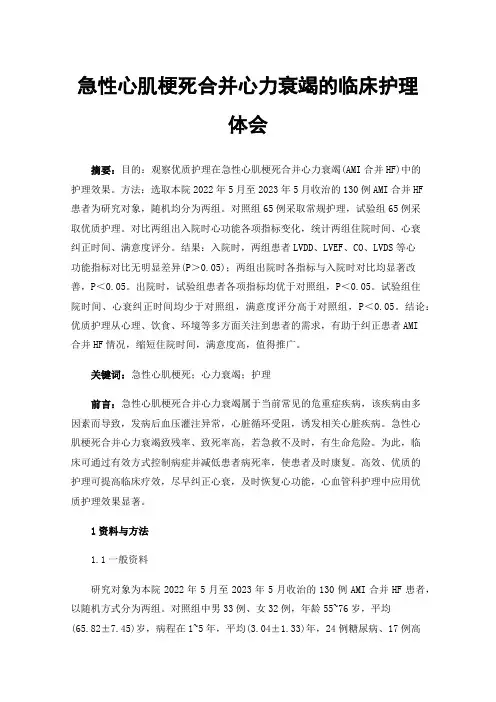 急性心肌梗死合并心力衰竭的临床护理体会

摘要：目的：观察优质护理在急性心肌梗死合并心力衰竭(AMI 合并 HF)中的护理效果。方法：选取本院 2022 年 5 月至 2023 年 5 月收治的 130 例 AMI 合并 HF 患者为研究对象，随机均分为两组。对照组 65 例采取常规护理，试验组 65 例采取优质护理。对比两组出入院时心功能各项指标变化，统计两组住院时间、心衰纠正时间、满意度评分。结果：入院时，两组患者 LVDD、LVEF、CO、LVDS 等心功能指标对比无明显差异(P＞0.05)；两组出院时各指标与入院时对比均显著改善，P＜0.05。出院时，试验组患者各项指标均优于对照组，P＜0.05。试验组住院时间、心衰纠正时间均少于对照组，满意度评分高于对照组，P＜0.05。结论：优质护理从心理、饮食、环境等多方面关注到患者的需求，有助于纠正患者 AMI 合并 HF 情况，缩短住院时间，满意度高，值得推广。

关键词：急性心肌梗死；心力衰竭；护理

前言：急性心肌梗死合并心力衰竭属于当前常见的危重症疾病，该疾病由多因素而导致，发病后血压灌注异常，心脏循环受阻，诱发相关心脏疾病。急性心肌梗死合并心力衰竭致残率、致死率高，若急救不及时，有生命危险。为此，临床可通过有效方式控制病症并减低患者病死率，使患者及时康复。高效、优质的护理可提高临床疗效，尽早纠正心衰，及时恢复心功能，心血管科护理中应用优质护理效果显著。

1 资料与方法

1.1 一般资料

研究对象为本院 2022 年 5 月至 2023 年 5 月收治的 130 例 AMI 合并 HF 患者，以随机方式分为两组。对照组中男 33 例、女 32 例，年龄 55~76 岁，平均(65.82±7.45)岁，病程在 1~5 年，平均(3.04±1.33)年，24 例糖尿病、17 例高